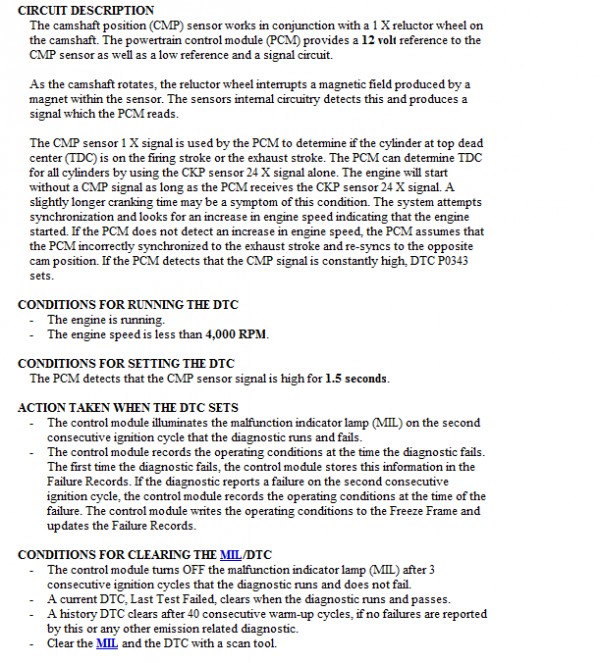 CIRCUIT DESCRIPTION
The camshaft position (CMP) sensor works in conjunction with a 1 X reluctor wheel on the camshaft. The powertrain control module (PCM) provides a 12 volt reference to the CMP sensor as well as a low reference and a signal circuit.

As the camshaft rotates, the reluctor wheel interrupts a magnetic field produced by a magnet within the sensor. The sensors internal circuitry detects this and produces a signal which the PCM reads.

The CMP sensor 1 X signal is used by the PCM to determine if the cylinder at top dead center (TDC) is on the firing stroke or the exhaust stroke. The PCM can determine TDC for all cylinders by using the CKP sensor 24 X signal alone. The engine will start without a CMP signal as long as the PCM receives the CKP sensor 24 X signal. A slightly longer cranking time may be a symptom of this condition. The system attempts synchronization and looks for an increase in engine speed indicating that the engine started. If the PCM does not detect an increase in engine speed, the PCM assumes that the PCM incorrectly synchronized to the exhaust stroke and re-syncs to the opposite cam position. If the PCM detects that the CMP signal is constantly high, DTC P0343 sets.

CONDITIONS FOR RUNNING THE DTC
- The engine is running.
- The engine speed is less than 4,000 RPM.

CONDITIONS FOR SETTING THE DTC
The PCM detects that the CMP sensor signal is high for 1.5 seconds.

ACTION TAKEN WHEN THE DTC SETS
- The control module illuminates the malfunction indicator lamp (MIL) on the second consecutive ignition cycle that the diagnostic runs and fails.
- The control module records the operating conditions at the time the diagnostic fails. The first time the diagnostic fails, the control module stores this information in the Failure Records. If the diagnostic reports a failure on the second consecutive ignition cycle, the control module records the operating conditions at the time of the failure. The control module writes the operating conditions to the Freeze Frame and updates the Failure Records.

CONDITIONS FOR CLEARING THE MIL/DTC
- The control module turns OFF the malfunction indicator lamp (MIL) after 3 consecutive ignition cycles that the diagnostic runs and does not fail.
- A current DTC, Last Test Failed, clears when the diagnostic runs and passes.
- A history DTC clears after 40 consecutive warm-up cycles, if no failures are reported by this or any other emission related diagnostic.
- Clear the MIL and the DTC with a scan tool.